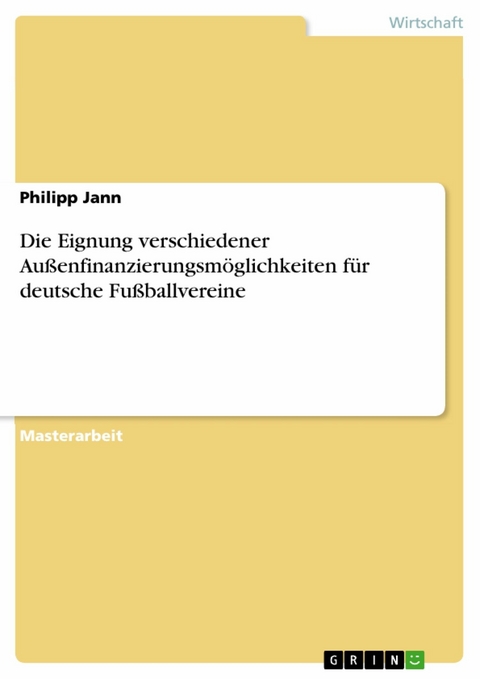 Wirtschaft

Philipp Jann

Die Eignung verschiedener Außenfinanzierungsmöglichkeiten für deutsche Fußballvereine

Masterarbeit

GRIN